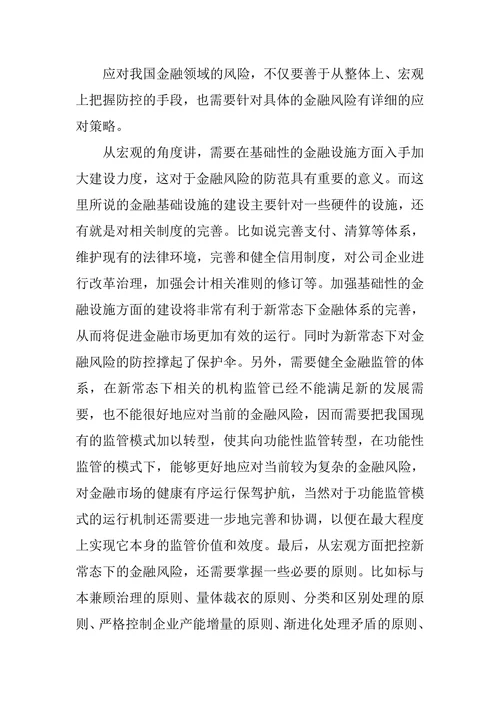 应对我国金融领域的风险，不仅要善于从整体上、宏观上把握防控的手段，也需要针对具体的金融风险有详细的应对策略。

从宏观的角度讲，需要在基础性的金融设施方面入手加大建设力度，这对于金融风险的防范具有重要的意义。而这里所说的金融基础设施的建设主要针对一些硬件的设施，还有就是对相关制度的完善。比如说完善支付、清算等体系，维护现有的法律环境，完善和健全信用制度，对公司企业进行改革治理，加强会计相关准则的修订等。加强基础性的金融设施方面的建设将非常有利于新常态下金融体系的完善，从而将促进金融市场更加有效的运行。同时为新常态下对金融风险的防控撑起了保护伞。另外，需要健全金融监管的体系，在新常态下相关的机构监管已经不能满足新的发展需要，也不能很好地应对当前的金融风险，因而需要把我国现有的监管模式加以转型，使其向功能性监管转型，在功能性监管的模式下，能够更好地应对当前较为复杂的金融风险，对金融市场的健康有序运行保驾护航，当然对于功能监管模式的运行机制还需要进一步地完善和协调，以便在最大程度上实现它本身的监管价值和效度。最后，从宏观方面把控新常态下的金融风险，还需要掌握一些必要的原则。比如标与本兼顾治理的原则、量体裁衣的原则、分类和区别处理的原则、严格控制企业产能增量的原则、渐进化处理矛盾的原则、